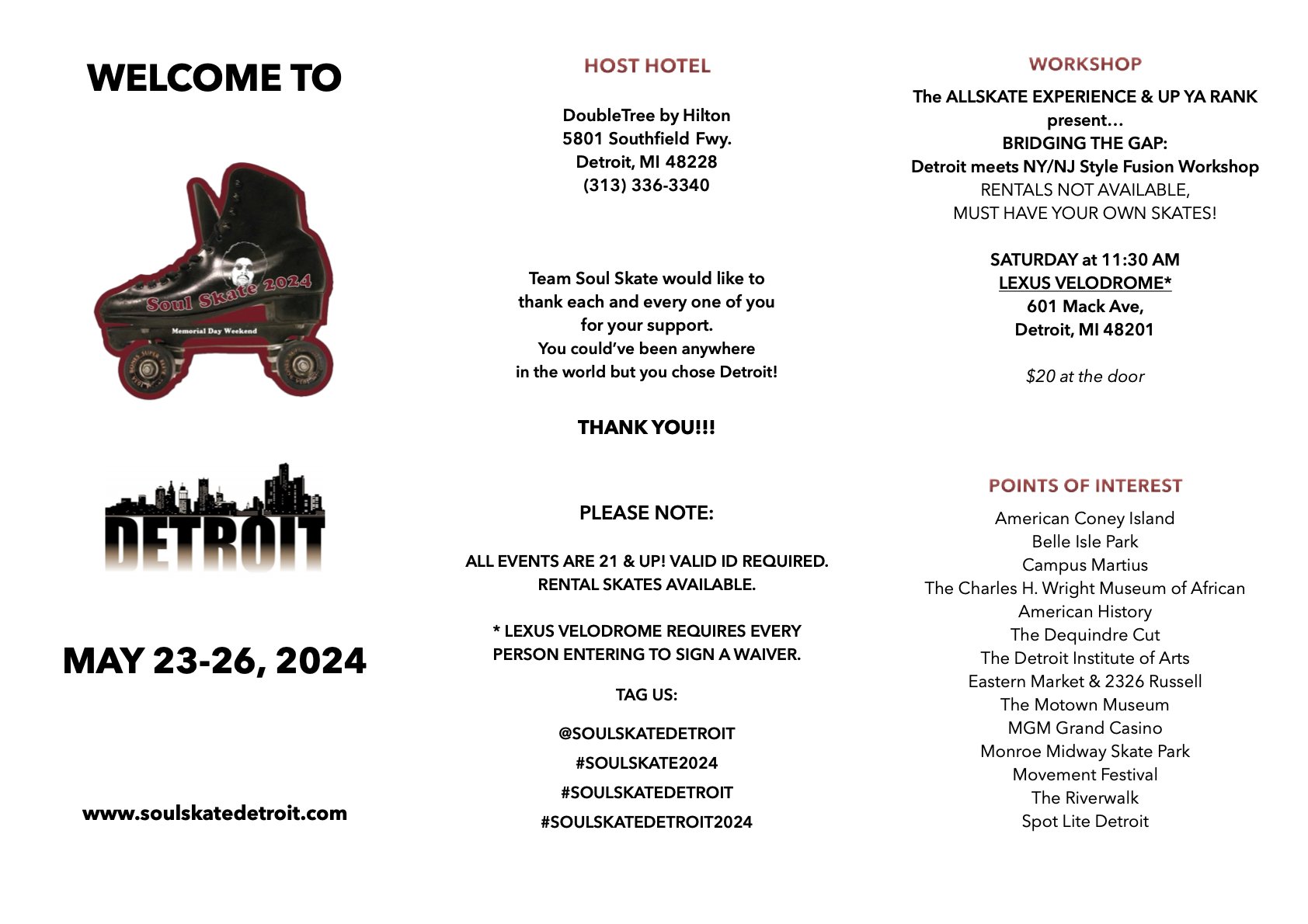 WELCOME TO

Soul Skate 2024

Memorial Day Weekend

DETROIT

MAY 23-26, 2024

www.soulskatedetroit.com

HOST HOTEL

DoubleTree by Hilton
5801 Southfield Fwy.
Detroit, MI 48228
(313) 336-3340

Team Soul Skate would like to thank each and every one of you for your support.
You could've been anywhere in the world but you chose Detroit!

THANK YOU!!!

PLEASE NOTE:

ALL EVENTS ARE 21 & UP! VALID ID REQUIRED.
RENTAL SKATES AVAILABLE.

* LEXUS VELODROME REQUIRES EVERY PERSON ENTERING TO SIGN A WAIVER.

TAG US:

@SOULSKATEDETROIT
#SOULSKATE2024
#SOULSKATEDETROIT
#SOULSKATEDETROIT2024

WORKSHOP

The ALLSKATE EXPERIENCE & UP YA RANK present…
BRIDGING THE GAP:
Detroit meets NY/NJ Style Fusion Workshop
RENTALS NOT AVAILABLE,
MUST HAVE YOUR OWN SKATES!

SATURDAY at 11:30 AM
LEXUS VELODROME*
601 Mack Ave,
Detroit, MI 48201

$20 at the door

POINTS OF INTEREST

American Coney Island
Belle Isle Park
Campus Martius
The Charles H. Wright Museum of African American History
The Dequindre Cut
The Detroit Institute of Arts
Eastern Market & 2326 Russell
The Motown Museum
MGM Grand Casino
Monroe Midway Skate Park
Movement Festival
The Riverwalk
Spot Lite Detroit